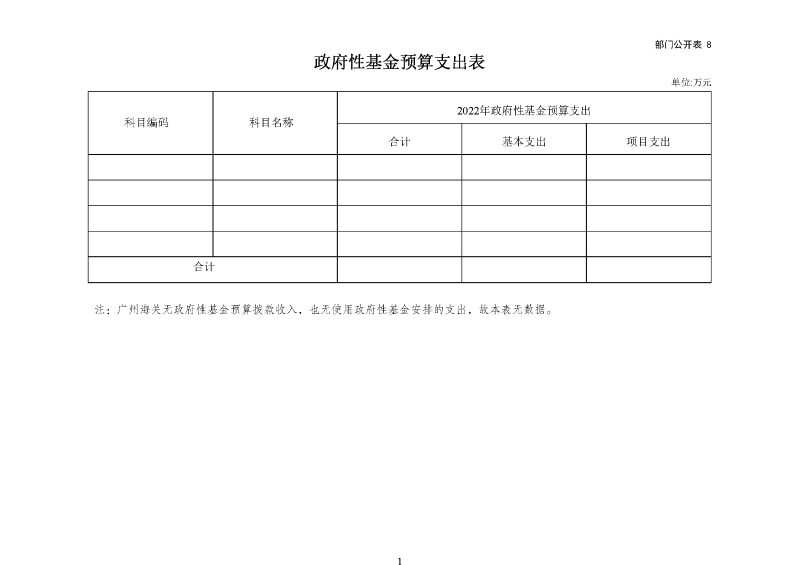 部门公开表 8

政府性基金预算支出表

单位:万元

| 科目编码 | 科目名称 | 2022年政府性基金预算支出 | | |
|---|---|---|---|---|
| | | 合计 | 基本支出 | 项目支出 |
| | | | | |
| | | | | |
| | | | | |
| | | | | |
| 合计 | | | | |

注：广州海关无政府性基金预算拨款收入，也无使用政府性基金安排的支出，故本表无数据。

1